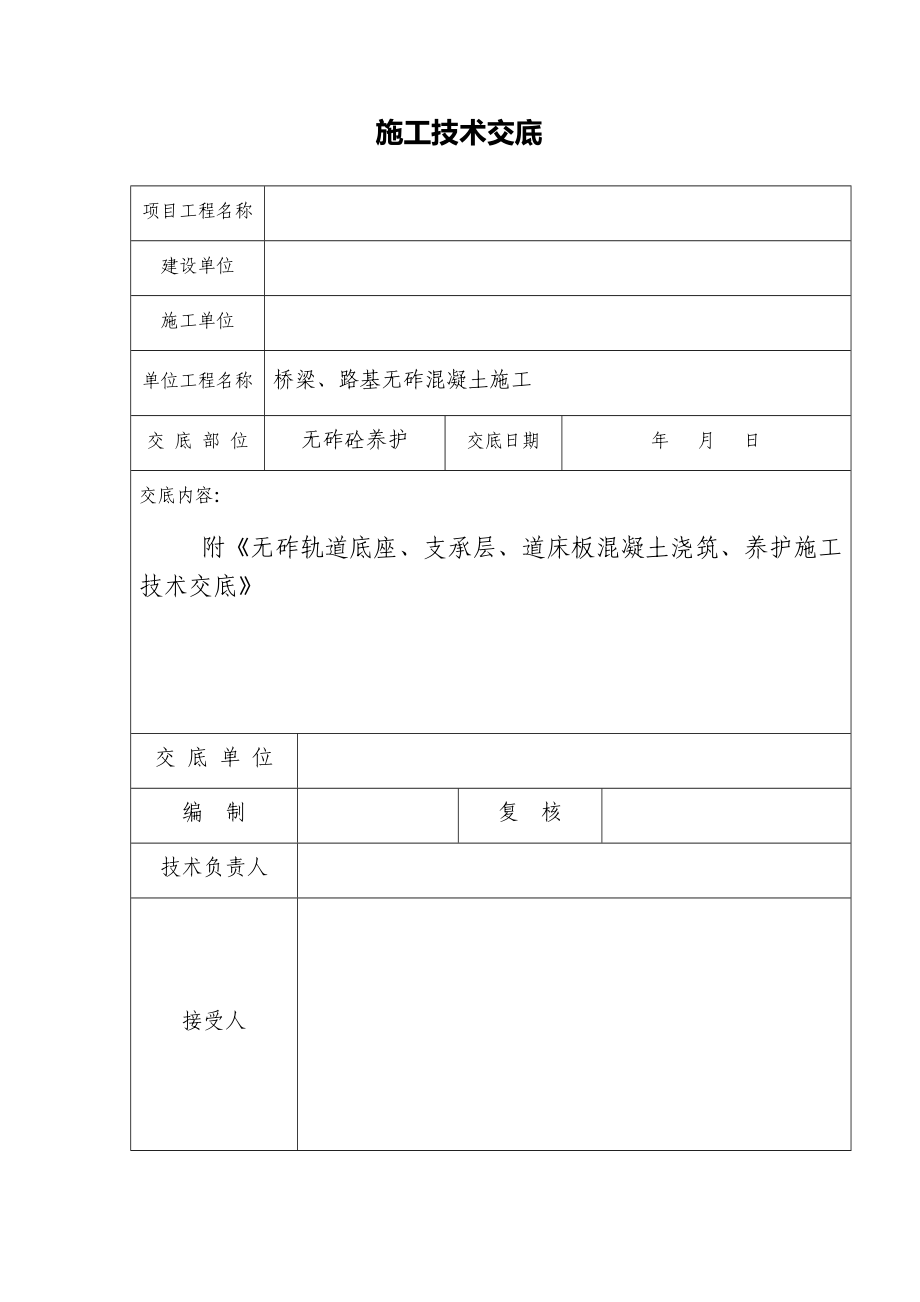 施工技术交底

| 项目工程名称 | | | |
|---|---|---|---|
| 建设单位 | | | |
| 施工单位 | | | |
| 单位工程名称 | 桥梁、路基无砟混凝土施工 | | |
| 交 底 部 位 | 无砟砼养护 | 交底日期 | 年 月 日 |

交底内容:

附《无砟轨道底座、支承层、道床板混凝土浇筑、养护施工技术交底》

| 交 底 单 位 | | | |
|---|---|---|---|
| 编 制 | | 复 核 | |
| 技术负责人 | | | |
| 接受人 | | | |